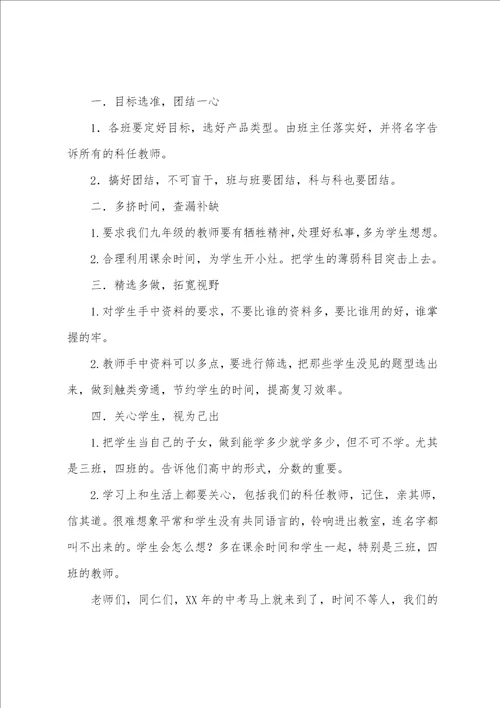 一．目标选准，团结一心

1．各班要定好目标，选好产品类型。由班主任落实好，并将名字告诉所有的科任教师。

2．搞好团结，不可盲干，班与班要团结，科与科也要团结。

二．多挤时间，查漏补缺

1.要求我们九年级的教师要有牺牲精神，处理好私事，多为学生想想。

2.合理利用课余时间，为学生开小灶。把学生的薄弱科目突击上去。

三．精选多做，拓宽视野

1.对学生手中资料的要求，不要比谁的资料多，要比谁用的好，谁掌握的牢。

2.教师手中资料可以多点，要进行筛选，把那些学生没见的题型选出来，做到触类旁通，节约学生的时间，提高复习效率。

四．关心学生，视为己出

1.把学生当自己的子女，做到能学多少就学多少，但不可不学。尤其是三班，四班的。告诉他们高中的形式，分数的重要。

2.学习上和生活上都要关心，包括我们的科任教师，记住，亲其师，信其道。很难想象平常和学生没有共同语言的，铃响进出教室，连名字都叫不出来的。学生会怎么想？多在课余时间和学生一起，特别是三班，四班的教师。

老师们，同仁们，XX年的中考马上就来到了，时间不等人，我们的